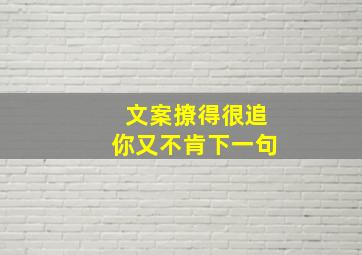 文案撩得很追
你又不肯下一句